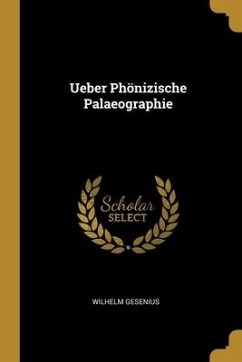 Ueber Phönizische Palaeographie

Scholar SELECT

WILHELM GESENIUS